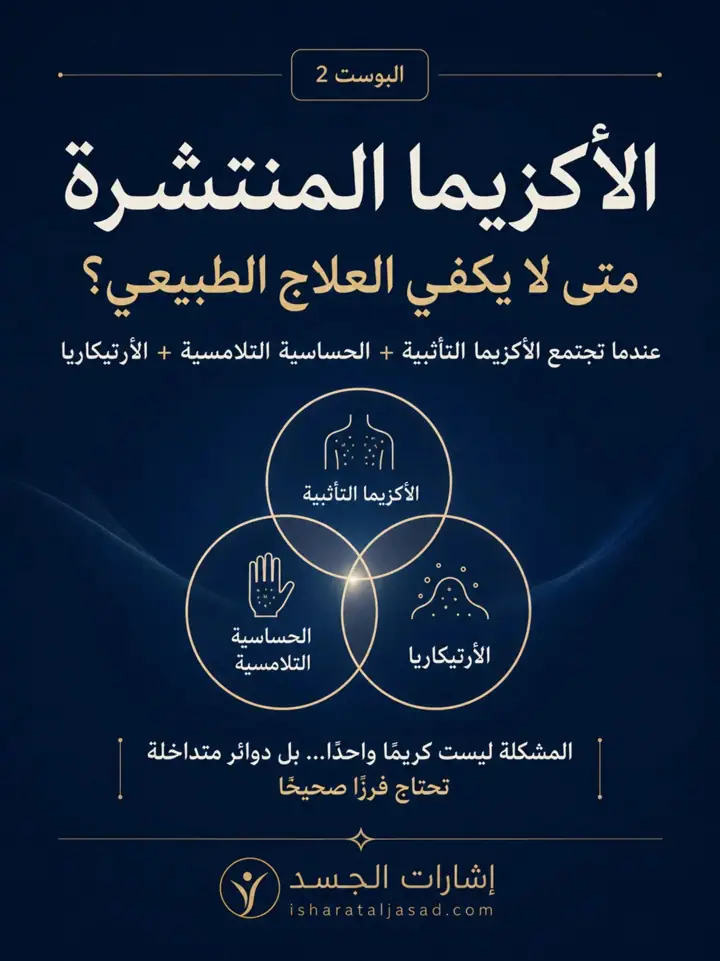 البوست 2

الأكزيما المنتشرة

متى لا يكفي العلاج الطبيعي؟

عندما تجتمع الأكزيما التأتبية + الحساسية التلامسية + الأرتيكاريا

الأكزيما التأتبية

الحساسية التلامسية

الأرتيكاريا

المشكلة ليست كريمًا واحدًا... بل دوائر متداخلة
تحتاج فرزًا صحيحًا

إشارات الجسد
isharataljasad.com